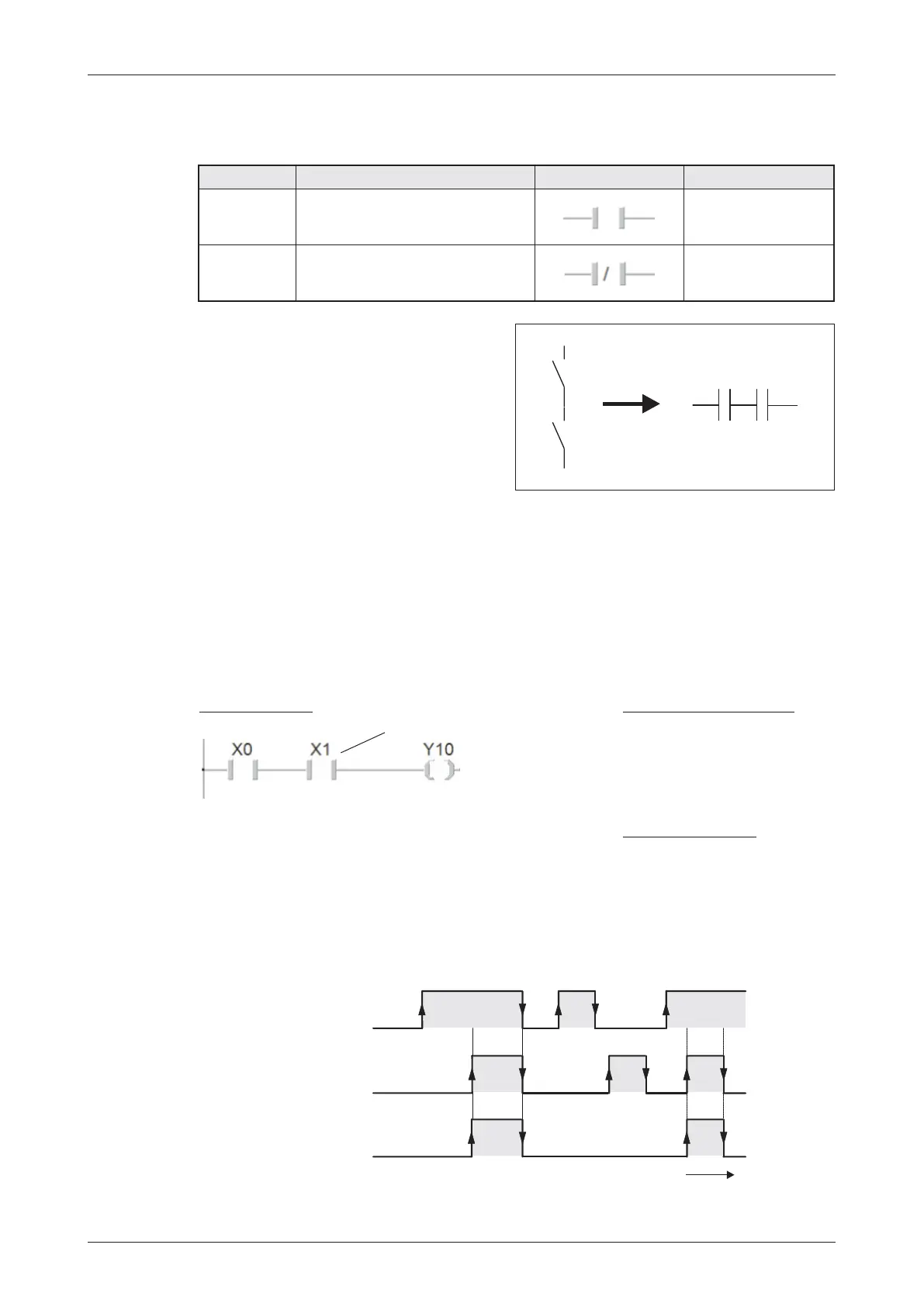 X0
X1
Y10